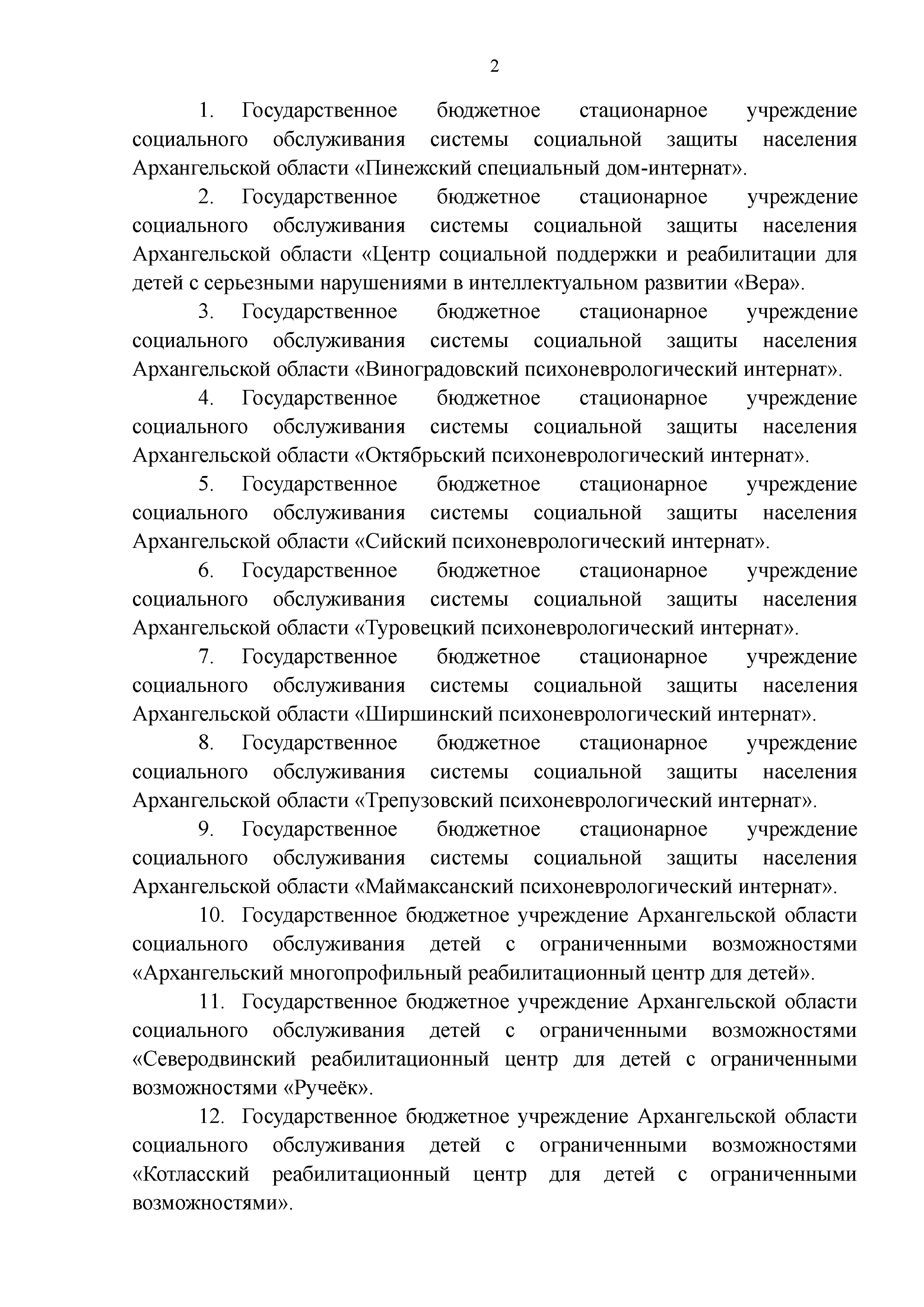 2

1. Государственное бюджетное стационарное учреждение социального обслуживания системы социальной защиты населения Архангельской области «Пинежский специальный дом-интернат».

2. Государственное бюджетное стационарное учреждение социального обслуживания системы социальной защиты населения Архангельской области «Центр социальной поддержки и реабилитации для детей с серьезными нарушениями в интеллектуальном развитии «Вера».

3. Государственное бюджетное стационарное учреждение социального обслуживания системы социальной защиты населения Архангельской области «Виноградовский психоневрологический интернат».

4. Государственное бюджетное стационарное учреждение социального обслуживания системы социальной защиты населения Архангельской области «Октябрьский психоневрологический интернат».

5. Государственное бюджетное стационарное учреждение социального обслуживания системы социальной защиты населения Архангельской области «Сийский психоневрологический интернат».

6. Государственное бюджетное стационарное учреждение социального обслуживания системы социальной защиты населения Архангельской области «Туровецкий психоневрологический интернат».

7. Государственное бюджетное стационарное учреждение социального обслуживания системы социальной защиты населения Архангельской области «Ширшинский психоневрологический интернат».

8. Государственное бюджетное стационарное учреждение социального обслуживания системы социальной защиты населения Архангельской области «Трепузовский психоневрологический интернат».

9. Государственное бюджетное стационарное учреждение социального обслуживания системы социальной защиты населения Архангельской области «Маймаксанский психоневрологический интернат».

10. Государственное бюджетное учреждение Архангельской области социального обслуживания детей с ограниченными возможностями «Архангельский многопрофильный реабилитационный центр для детей».

11. Государственное бюджетное учреждение Архангельской области социального обслуживания детей с ограниченными возможностями «Северодвинский реабилитационный центр для детей с ограниченными возможностями «Ручеёк».

12. Государственное бюджетное учреждение Архангельской области социального обслуживания детей с ограниченными возможностями «Котласский реабилитационный центр для детей с ограниченными возможностями».